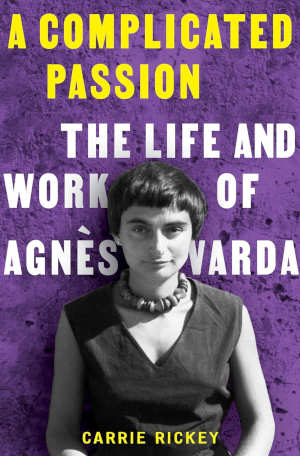 A COMPLICATED PASSION

THE LIFE AND WORK OF AGNÈS VARDA

CARRIE RICKEY